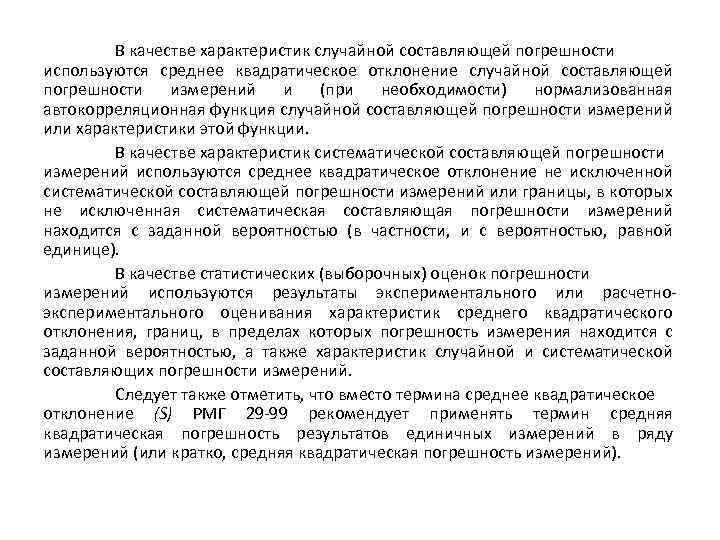 В качестве характеристик случайной составляющей погрешности используются среднее квадратическое отклонение случайной составляющей погрешности измерений и (при необходимости) нормализованная автокорреляционная функция случайной составляющей погрешности измерений или характеристики этой функции.

В качестве характеристик систематической составляющей погрешности измерений используются среднее квадратическое отклонение не исключенной систематической составляющей погрешности измерений или границы, в которых не исключенная систематическая составляющая погрешности измерений находится с заданной вероятностью (в частности, и с вероятностью, равной единице).

В качестве статистических (выборочных) оценок погрешности измерений используются результаты экспериментального или расчетно-экспериментального оценивания характеристик среднего квадратического отклонения, границ, в пределах которых погрешность измерения находится с заданной вероятностью, а также характеристик случайной и систематической составляющих погрешности измерений.

Следует также отметить, что вместо термина среднее квадратическое отклонение (S) РМГ 29-99 рекомендует применять термин средняя квадратическая погрешность результатов единичных измерений в ряду измерений (или кратко, средняя квадратическая погрешность измерений).